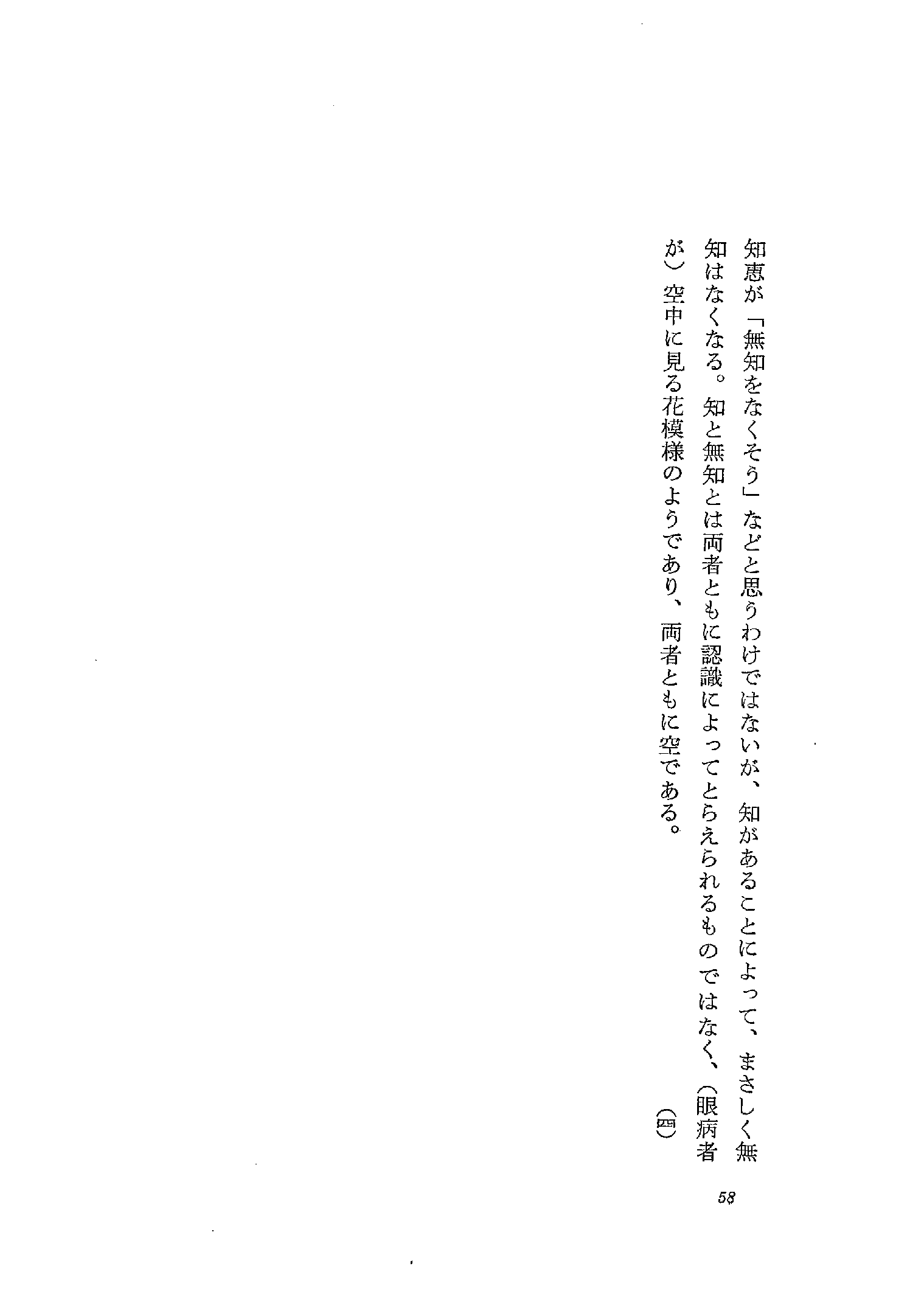 知恵が「無知をなくそう」などと思うわけではないが、知があることによって、まさしく無知はなくなる。知と無知とは両者ともに認識によってとらえられるものではなく、（眼病者が）空中に見る花模様のようであり、両者ともに空である。（四）

58